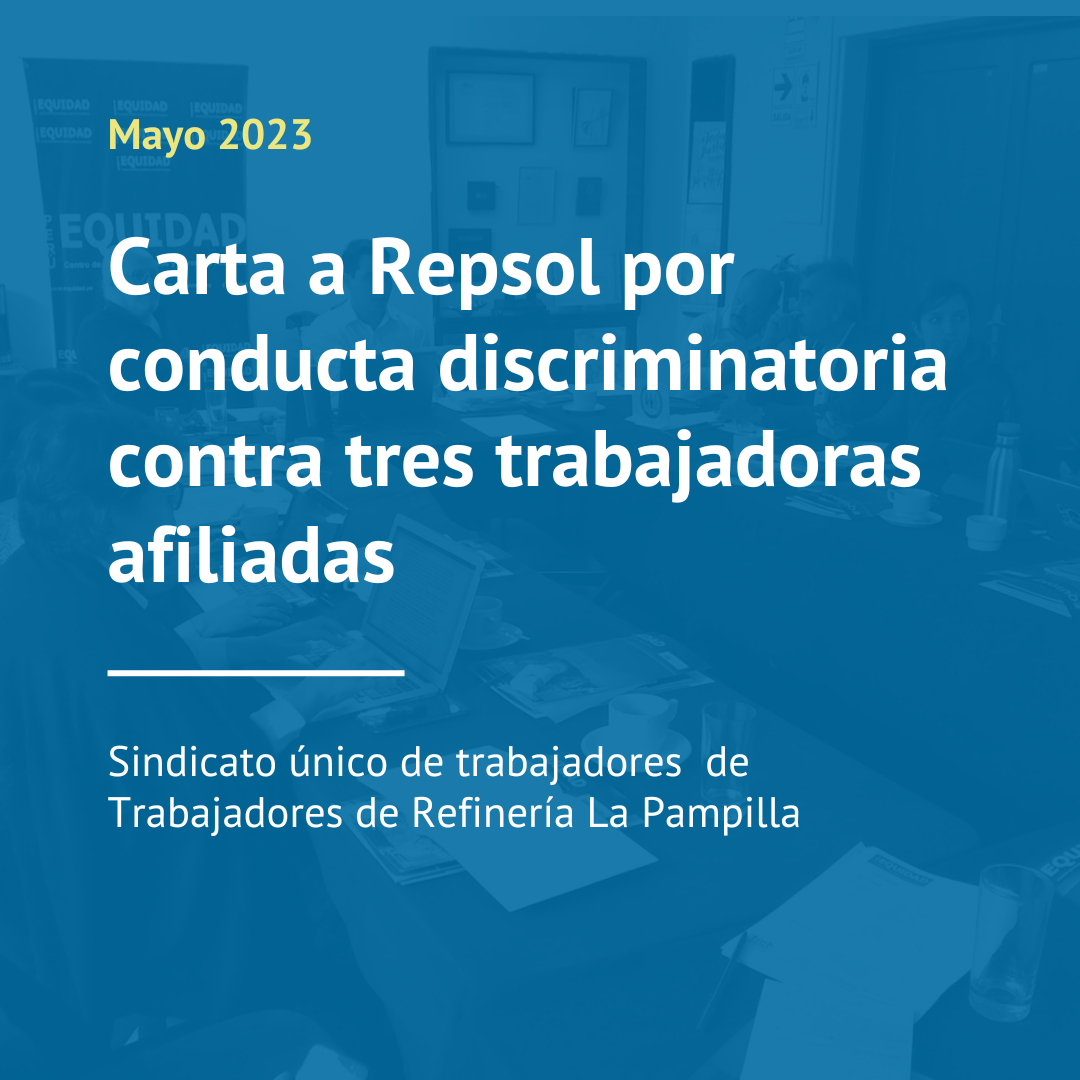 Mayo 2023

Carta a Repsol por conducta discriminatoria contra tres trabajadoras afiliadas

Sindicato único de trabajadores de Trabajadores de Refinería La Pampilla